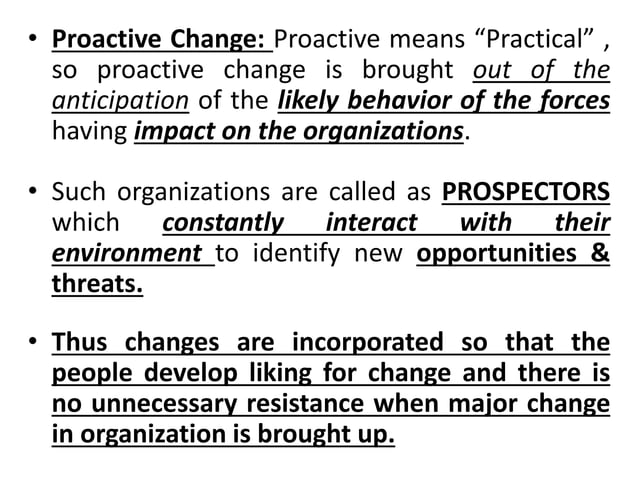 • Proactive Change: Proactive means “Practical” , so proactive change is brought out of the anticipation of the likely behavior of the forces having impact on the organizations.

• Such organizations are called as PROSPECTORS which constantly interact with their environment to identify new opportunities & threats.

• Thus changes are incorporated so that the people develop liking for change and there is no unnecessary resistance when major change in organization is brought up.